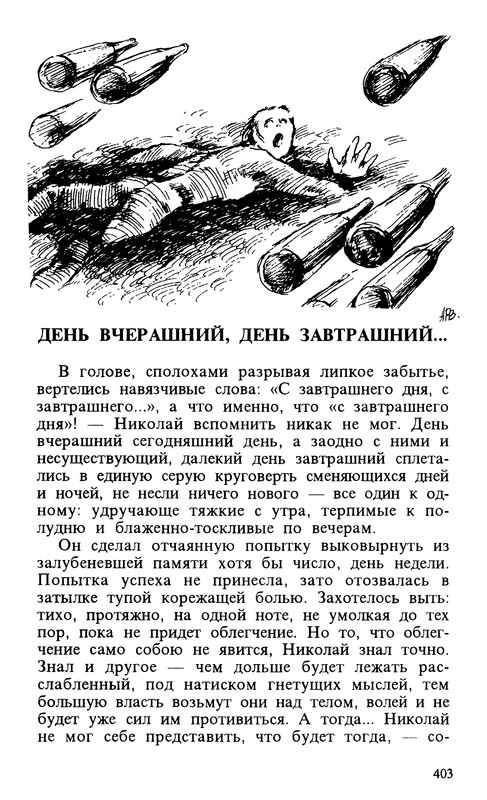 АВ.

ДЕНЬ ВЧЕРАШНИЙ, ДЕНЬ ЗАВТРАШНИЙ...

В голове, сполохами разрывая липкое забытье, вертелись навязчивые слова: «С завтрашнего дня, с завтрашнего...», а что именно, что «с завтрашнего дня»! — Николай вспомнить никак не мог. День вчерашний сегодняшний день, а заодно с ними и несуществующий, далекий день завтрашний сплетались в единую серую круговерть сменяющихся дней и ночей, не несли ничего нового — все один к одному: удручающе тяжкие с утра, терпимые к полудню и блаженно-тоскливые по вечерам.

Он сделал отчаянную попытку выковырнуть из залубеневшей памяти хотя бы число, день недели. Попытка успеха не принесла, зато отозвалась в затылке тупой корежащей болью. Захотелось выть: тихо, протяжно, на одной ноте, не умолкая до тех пор, пока не придет облегчение. Но то, что облегчение само собою не явится, Николай знал точно. Знал и другое — чем дольше будет лежать расслабленный, под натиском гнетущих мыслей, тем большую власть возьмут они над телом, волей и не будет уже сил им противиться. А тогда... Николай не мог себе представить, что будет тогда, — со-

403